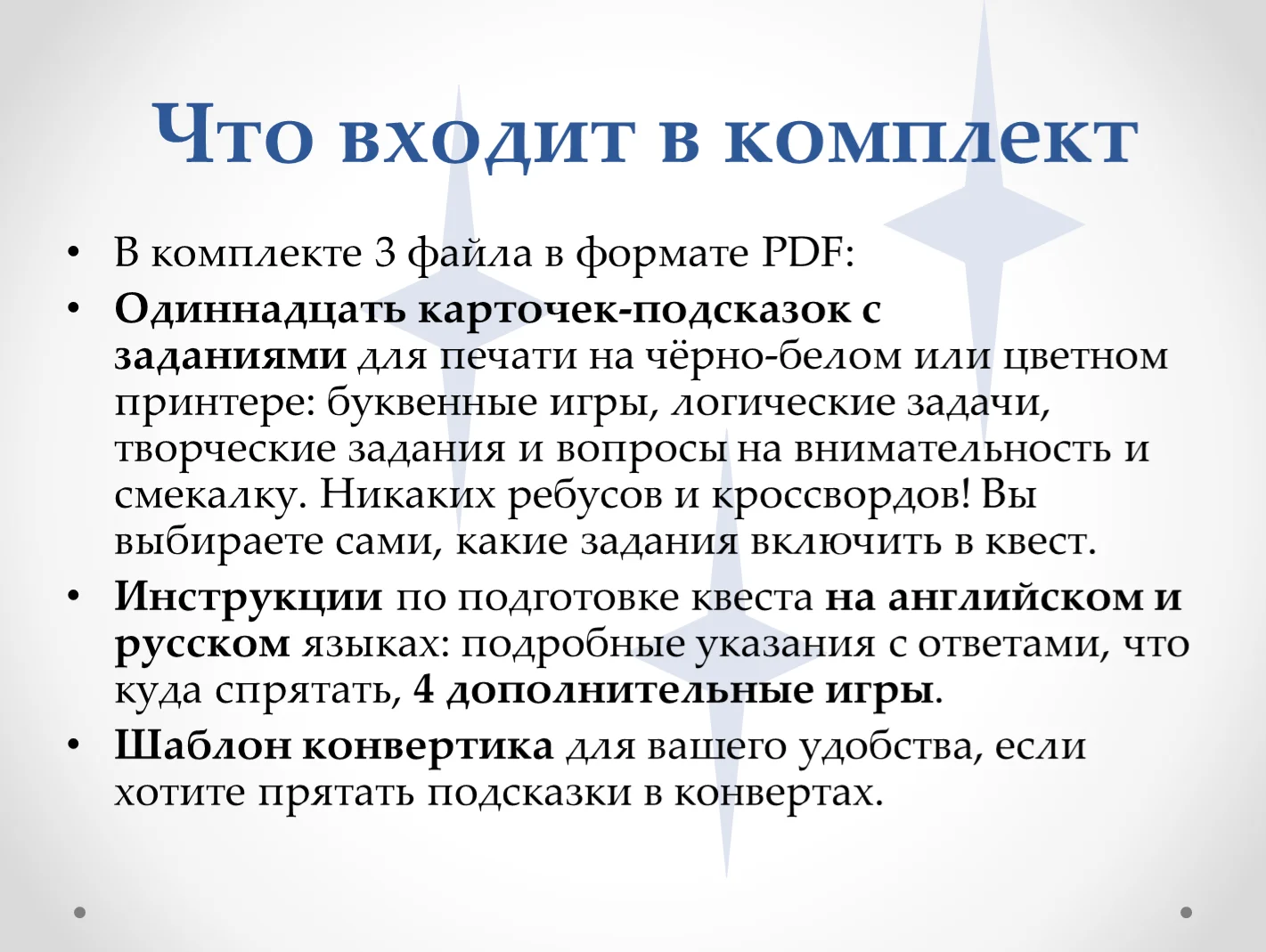 Что входит в комплект

• В комплекте 3 файла в формате PDF:
• Одиннадцать карточек-подсказок с заданиями для печати на чёрно-белом или цветном принтере: буквенные игры, логические задачи, творческие задания и вопросы на внимательность и смекалку. Никаких ребусов и кроссвордов! Вы выбираете сами, какие задания включить в квест.
• Инструкции по подготовке квеста на английском и русском языках: подробные указания с ответами, что куда спрятать, 4 дополнительные игры.
• Шаблон конвертика для вашего удобства, если хотите прятать подсказки в конвертах.